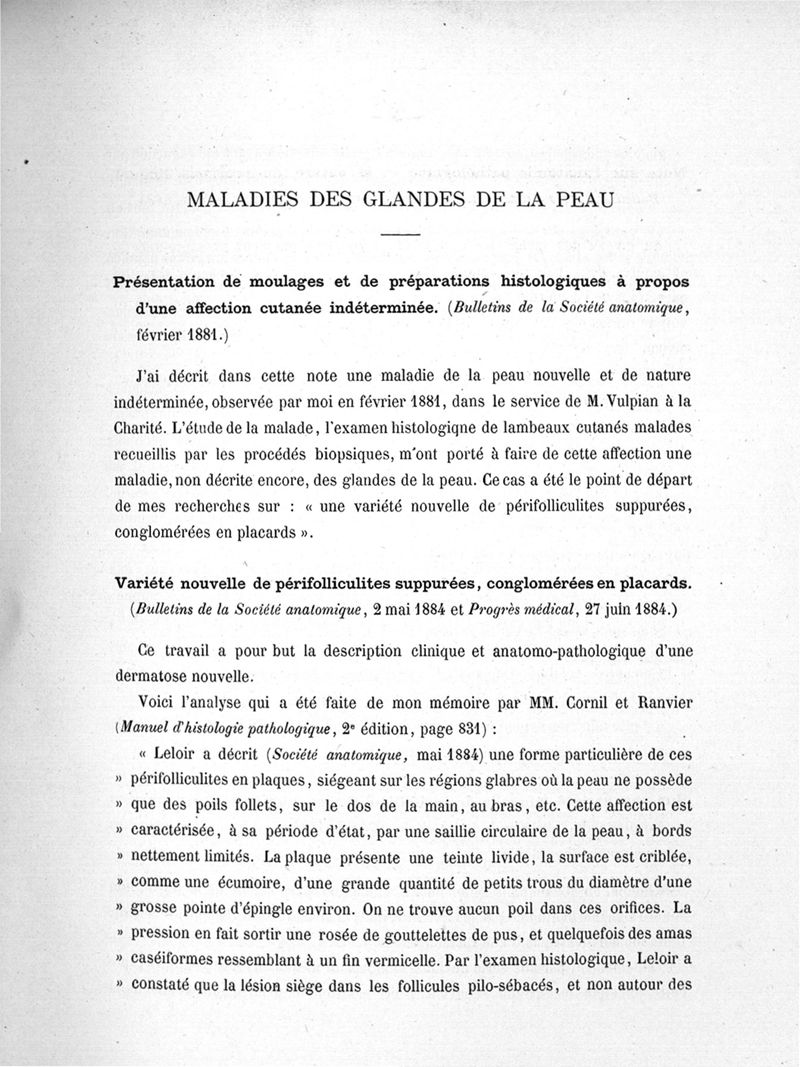 MALADIES DES GLANDES DE LA PEAU

Présentation de moulages et de préparations histologiques à propos d'une affection cutanée indéterminée. (Bulletins de la Société anatomique, février 1881.)

J'ai décrit dans cette note une maladie de la peau nouvelle et de nature indéterminée, observée par moi en février 1881, dans le service de M. Vulpian à la Charité. L'étude de la malade, l'examen histologiqne de lambeaux cutanés malades recueillis par les procédés biopsiques, m'ont porté à faire de cette affection une maladie, non décrite encore, des glandes de la peau. Ce cas a été le point de départ de mes recherches sur : « une variété nouvelle de périfolliculites suppurées, conglomérées en placards ».

Variété nouvelle de périfolliculites suppurées, conglomérées en placards. (Bulletins de la Société anatomique, 2 mai 1884 et Progrès médical, 27 juin 1884.)

Ce travail a pour but la description clinique et anatomo-pathologique d'une dermatose nouvelle.

Voici l'analyse qui a été faite de mon mémoire par MM. Cornil et Ranvier (Manuel d'histologie pathologique, 2e édition, page 831) :

« Leloir a décrit (Société anatomique, mai 1884) une forme particulière de ces » périfolliculites en plaques, siégeant sur les régions glabres où la peau ne possède » que des poils follets, sur le dos de la main, au bras, etc. Cette affection est » caractérisée, à sa période d'état, par une saillie circulaire de la peau, à bords » nettement limités. La plaque présente une teinte livide, la surface est criblée, » comme une écumoire, d'une grande quantité de petits trous du diamètre d'une » grosse pointe d'épingle environ. On ne trouve aucun poil dans ces orifices. La » pression en fait sortir une rosée de gouttelettes de pus, et quelquefois des amas » caséiformes ressemblant à un fin vermicelle. Par l'examen histologique, Leloir a » constaté que la lésion siège dans les follicules pilo-sébacés, et non autour des